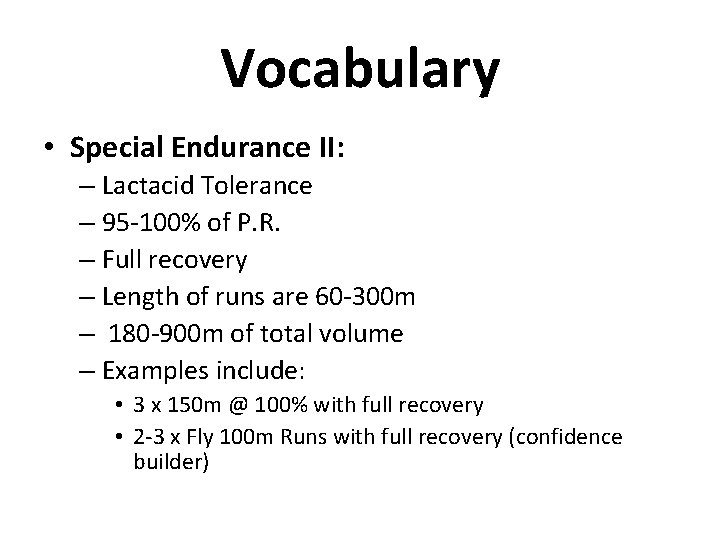 Vocabulary

• Special Endurance II:
– Lactacid Tolerance
– 95-100% of P.R.
– Full recovery
– Length of runs are 60-300m
– 180-900m of total volume
– Examples include:
• 3 x 150m @ 100% with full recovery
• 2-3 x Fly 100m Runs with full recovery (confidence builder)